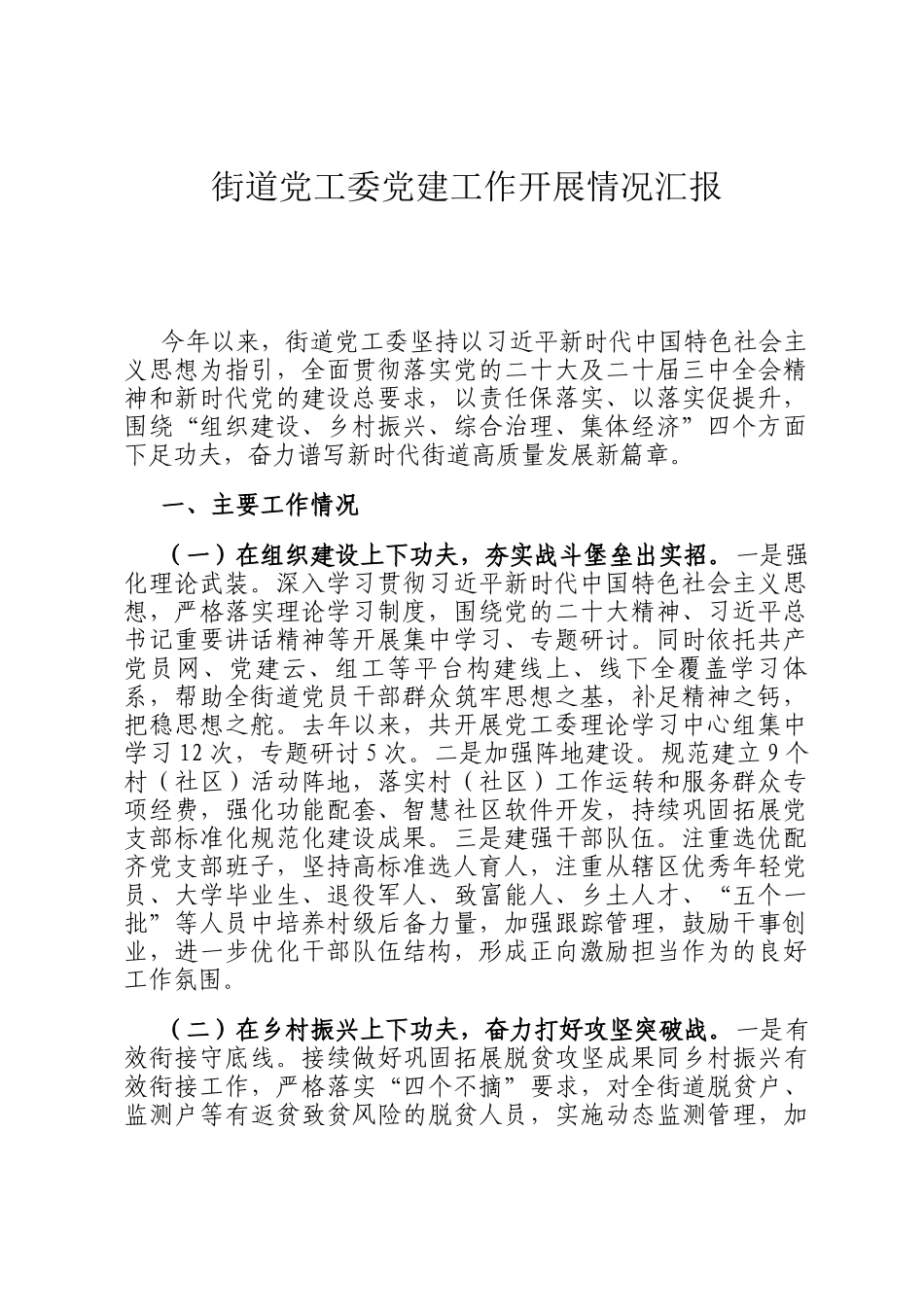 街道党工委党建工作开展情况汇报

今年以来，街道党工委坚持以习近平新时代中国特色社会主义思想为指引，全面贯彻落实党的二十大及二十届三中全会精神和新时代党的建设总要求，以责任保落实、以落实促提升，围绕“组织建设、乡村振兴、综合治理、集体经济”四个方面下足功夫，奋力谱写新时代街道高质量发展新篇章。

一、主要工作情况

（一）在组织建设上下功夫，夯实战斗堡垒出实招。一是强化理论武装。深入学习贯彻习近平新时代中国特色社会主义思想，严格落实理论学习制度，围绕党的二十大精神、习近平总书记重要讲话精神等开展集中学习、专题研讨。同时依托共产党员网、党建云、组工等平台构建线上、线下全覆盖学习体系，帮助全街道党员干部群众筑牢思想之基，补足精神之钙，把稳思想之舵。去年以来，共开展党工委理论学习中心组集中学习12次，专题研讨5次。二是加强阵地建设。规范建立9个村（社区）活动阵地，落实村（社区）工作运转和服务群众专项经费，强化功能配套、智慧社区软件开发，持续巩固拓展党支部标准化规范化建设成果。三是建强干部队伍。注重选优配齐党支部班子，坚持高标准选人育人，注重从辖区优秀年轻党员、大学毕业生、退役军人、致富能人、乡土人才、“五个一批”等人员中培养村级后备力量，加强跟踪管理，鼓励干事创业，进一步优化干部队伍结构，形成正向激励担当作为的良好工作氛围。

（二）在乡村振兴上下功夫，奋力打好攻坚突破战。一是有效衔接守底线。接续做好巩固拓展脱贫攻坚成果同乡村振兴有效衔接工作，严格落实“四个不摘”要求，对全街道脱贫户、监测户等有返贫致贫风险的脱贫人员，实施动态监测管理，加